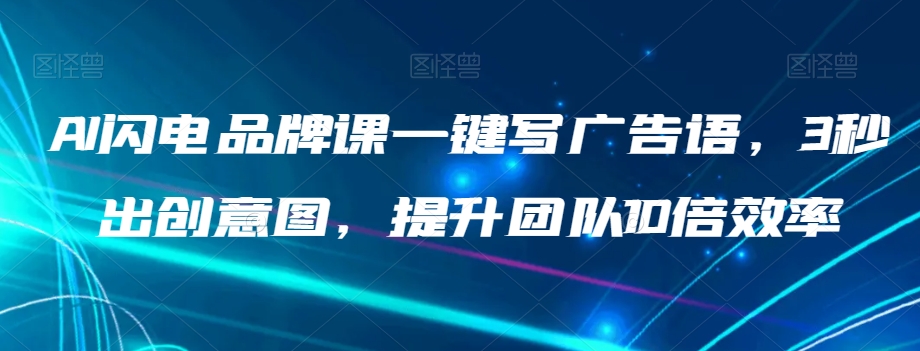 图怪兽 图怪兽 图怪兽

AI闪电品牌课一键写广告语，3秒出创意图，提升团队10倍效率